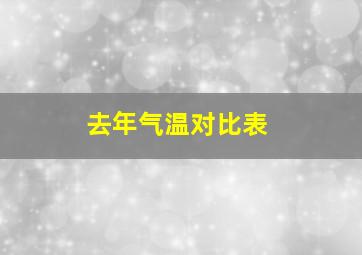 去年气温对比表